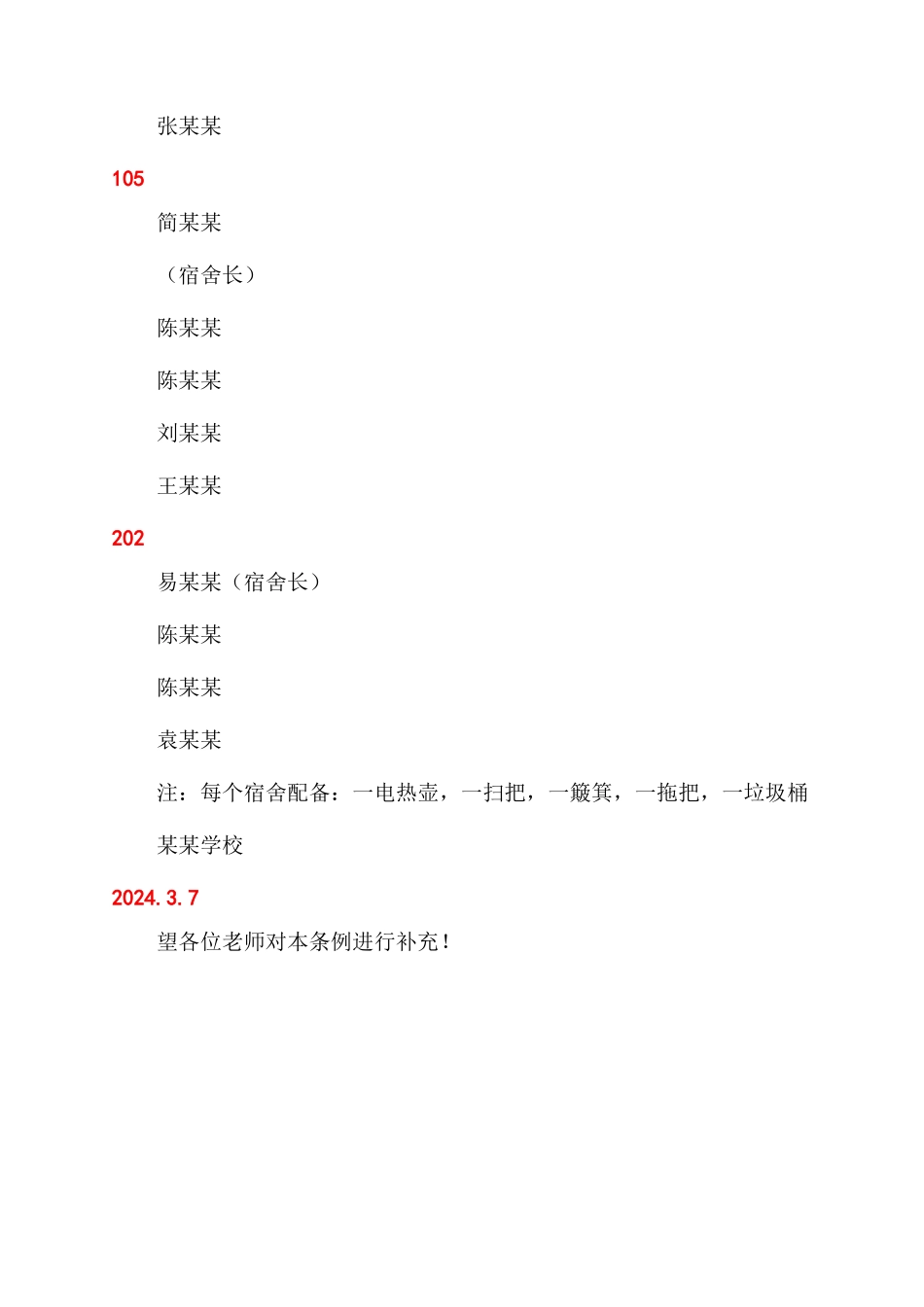 张某某

105

简某某

（宿舍长）

陈某某

陈某某

刘某某

王某某

202

易某某（宿舍长）

陈某某

陈某某

袁某某

注：每个宿舍配备：一电热壶，一扫把，一簸箕，一拖把，一垃圾桶

某某学校

2024.3.7

望各位老师对本条例进行补充！